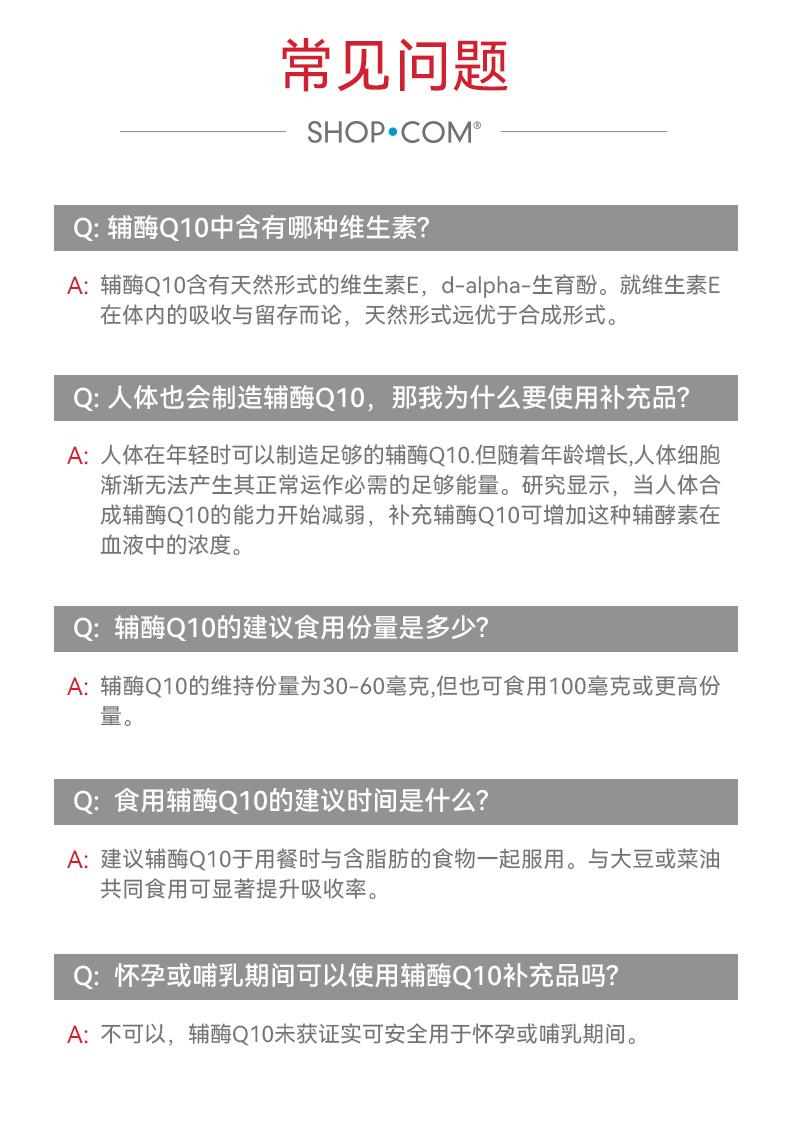 常见问题

SHOP•COM®

Q: 辅酶Q10中含有哪种维生素?

A: 辅酶Q10含有天然形式的维生素E，d-alpha-生育酚。就维生素E在体内的吸收与留存而论，天然形式远优于合成形式。

Q: 人体也会制造辅酶Q10，那我为什么要使用补充品?

A: 人体在年轻时可以制造足够的辅酶Q10.但随着年龄增长,人体细胞渐渐无法产生其正常运作必需的足够能量。研究显示，当人体合成辅酶Q10的能力开始减弱，补充辅酶Q10可增加这种辅酵素在血液中的浓度。

Q: 辅酶Q10的建议食用份量是多少?

A: 辅酶Q10的维持份量为30-60毫克,但也可食用100毫克或更高份量。

Q: 食用辅酶Q10的建议时间是什么?

A: 建议辅酶Q10于用餐时与含脂肪的食物一起服用。与大豆或菜油共同食用可显著提升吸收率。

Q: 怀孕或哺乳期间可以使用辅酶Q10补充品吗?

A: 不可以，辅酶Q10未获证实可安全用于怀孕或哺乳期间。